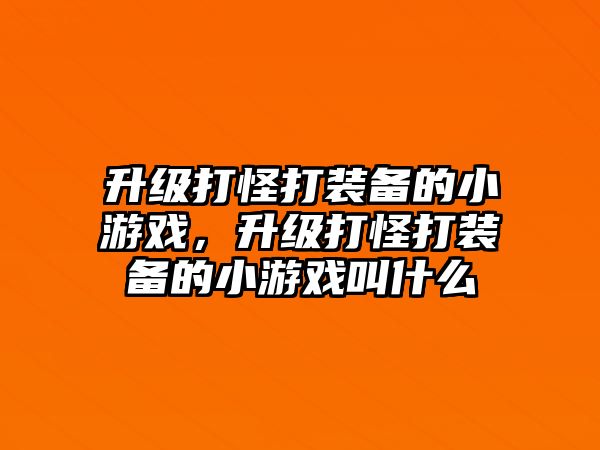 升级打怪打装备的小游戏，升级打怪打装备的小游戏叫什么